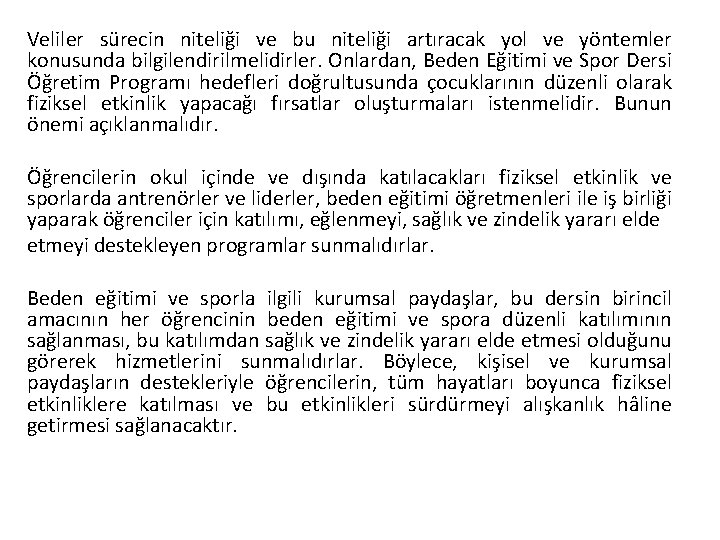 Veliler sürecin niteliği ve bu niteliği artıracak yol ve yöntemler konusunda bilgilendirilmelidirler. Onlardan, Beden Eğitimi ve Spor Dersi Öğretim Programı hedefleri doğrultusunda çocuklarının düzenli olarak fiziksel etkinlik yapacağı fırsatlar oluşturmaları istenmelidir. Bunun önemi açıklanmalıdır.

Öğrencilerin okul içinde ve dışında katılacakları fiziksel etkinlik ve sporlarda antrenörler ve liderler, beden eğitimi öğretmenleri ile iş birliği yaparak öğrenciler için katılımı, eğlenmeyi, sağlık ve zindelik yararı elde etmeyi destekleyen programlar sunmalıdırlar.

Beden eğitimi ve sporla ilgili kurumsal paydaşlar, bu dersin birincil amacının her öğrencinin beden eğitimi ve spora düzenli katılımının sağlanması, bu katılımdan sağlık ve zindelik yararı elde etmesi olduğunu görerek hizmetlerini sunmalıdırlar. Böylece, kişisel ve kurumsal paydaşların destekleriyle öğrencilerin, tüm hayatları boyunca fiziksel etkinliklere katılması ve bu etkinlikleri sürdürmeyi alışkanlık hâline getirmesi sağlanacaktır.